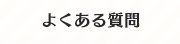 よくある質問